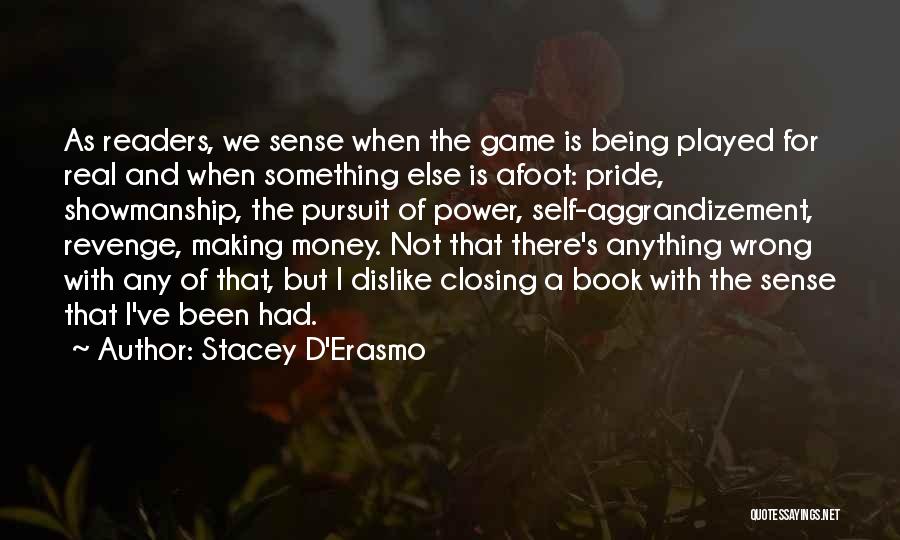 As readers, we sense when the game is being played for real and when something else is afoot: pride, showmanship, the pursuit of power, self-aggrandizement, revenge, making money. Not that there's anything wrong with any of that, but I dislike closing a book with the sense that I've been had.

~ Author: Stacey D'Erasmo

QUOTESSAYINGS.NET